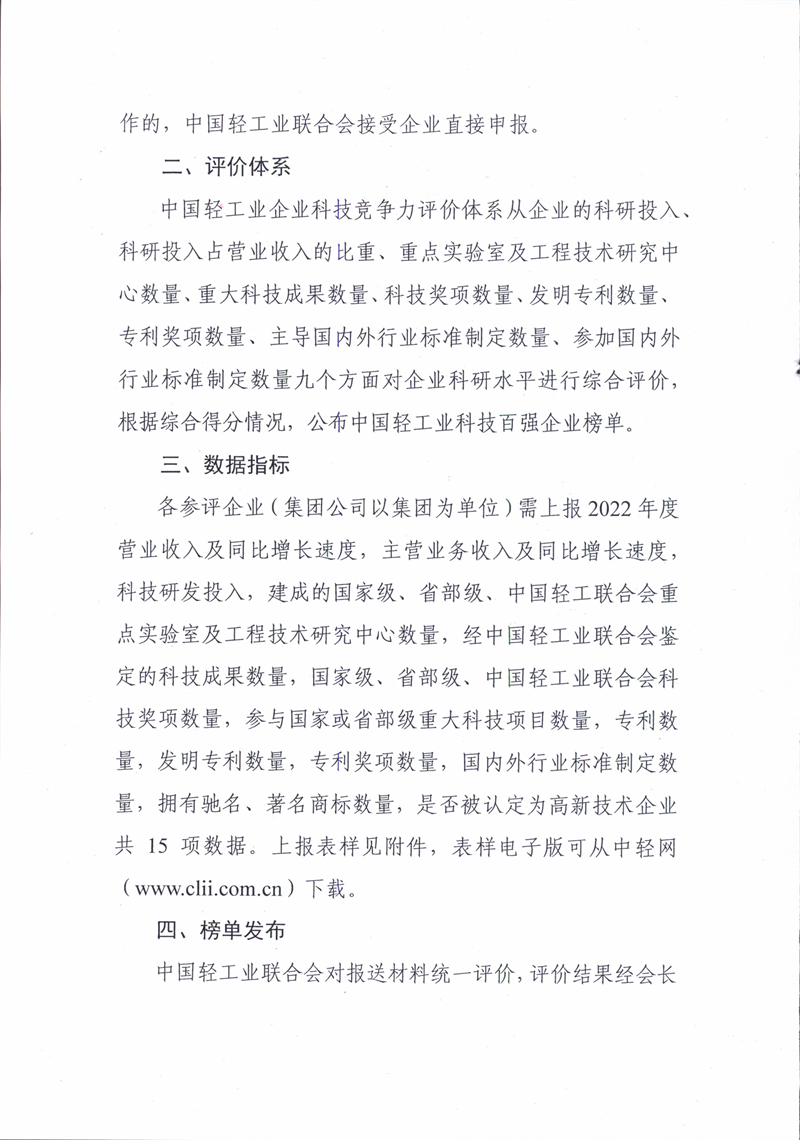 作的，中国轻工业联合会接受企业直接申报。

二、评价体系

中国轻工业企业科技竞争力评价体系从企业的科研投入、科研投入占营业收入的比重、重点实验室及工程技术研究中心数量、重大科技成果数量、科技奖项数量、发明专利数量、专利奖项数量、主导国内外行业标准制定数量、参加国内外行业标准制定数量九个方面对企业科研水平进行综合评价，根据综合得分情况，公布中国轻工业科技百强企业榜单。

三、数据指标

各参评企业（集团公司以集团为单位）需上报2022年度营业收入及同比增长速度，主营业务收入及同比增长速度，科技研发投入，建成的国家级、省部级、中国轻工联合会重点实验室及工程技术研究中心数量，经中国轻工业联合会鉴定的科技成果数量，国家级、省部级、中国轻工业联合会科技奖项数量，参与国家或省部级重大科技项目数量，专利数量，发明专利数量，专利奖项数量，国内外行业标准制定数量，拥有驰名、著名商标数量，是否被认定为高新技术企业共15项数据。上报表样见附件，表样电子版可从中轻网（www.clii.com.cn）下载。

四、榜单发布

中国轻工业联合会对报送材料统一评价，评价结果经会长